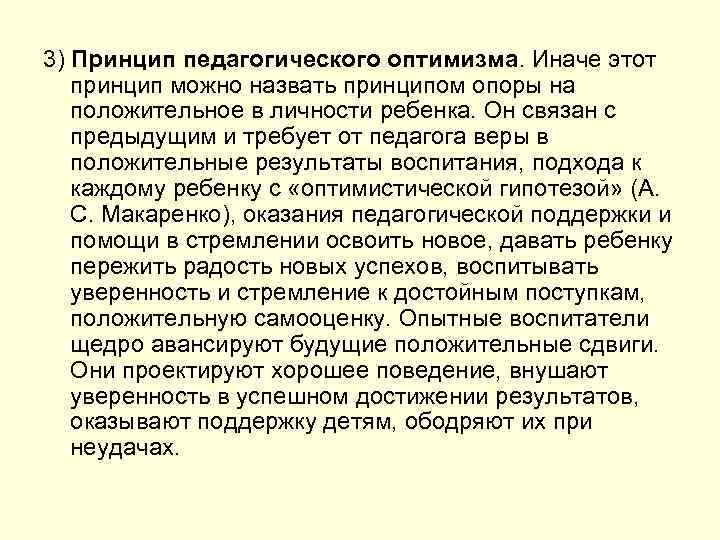 3) Принцип педагогического оптимизма. Иначе этот принцип можно назвать принципом опоры на положительное в личности ребенка. Он связан с предыдущим и требует от педагога веры в положительные результаты воспитания, подхода к каждому ребенку с «оптимистической гипотезой» (А. С. Макаренко), оказания педагогической поддержки и помощи в стремлении освоить новое, давать ребенку пережить радость новых успехов, воспитывать уверенность и стремление к достойным поступкам, положительную самооценку. Опытные воспитатели щедро авансируют будущие положительные сдвиги. Они проектируют хорошее поведение, внушают уверенность в успешном достижении результатов, оказывают поддержку детям, ободряют их при неудачах.